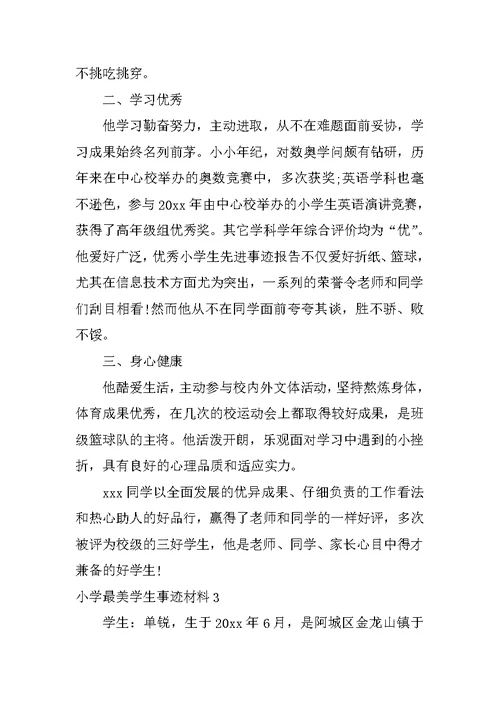 不挑吃挑穿。

二、学习优秀

他学习勤奋努力，主动进取，从不在难题面前妥协，学习成果始终名列前茅。小小年纪，对数奥学问颇有钻研，历年来在中心校举办的奥数竞赛中，多次获奖;英语学科也毫不逊色，参与20xx年由中心校举办的小学生英语演讲竞赛，获得了高年级组优秀奖。其它学科学年综合评价均为“优”。他爱好广泛，优秀小学生先进事迹报告不仅爱好折纸、篮球，尤其在信息技术方面尤为突出，一系列的荣誉令老师和同学们刮目相看!然而他从不在同学面前夸夸其谈，胜不骄、败不馁。

三、身心健康

他酷爱生活，主动参与校内外文体活动，坚持熬炼身体，体育成果优秀，在几次的校运动会上都取得较好成果，是班级篮球队的主将。他活泼开朗，乐观面对学习中遇到的小挫折，具有良好的心理品质和适应实力。

xxx同学以全面发展的优异成果、仔细负责的工作看法和热心助人的好品行，赢得了老师和同学的一样好评，多次被评为校级的三好学生，他是老师、同学、家长心目中得才兼备的好学生!

小学最美学生事迹材料3

学生：单锐，生于20xx年6月，是阿城区金龙山镇于